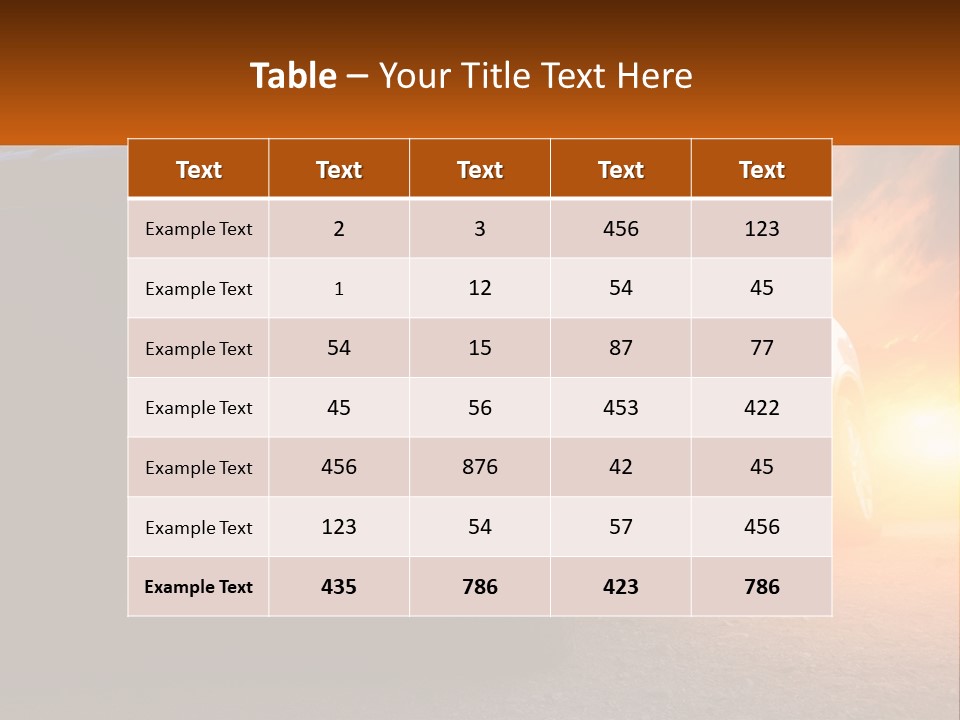 Table – Your Title Text Here

| Text | Text | Text | Text | Text |
|---|---|---|---|---|
| Example Text | 2 | 3 | 456 | 123 |
| Example Text | 1 | 12 | 54 | 45 |
| Example Text | 54 | 15 | 87 | 77 |
| Example Text | 45 | 56 | 453 | 422 |
| Example Text | 456 | 876 | 42 | 45 |
| Example Text | 123 | 54 | 57 | 456 |
| Example Text | 435 | 786 | 423 | 786 |